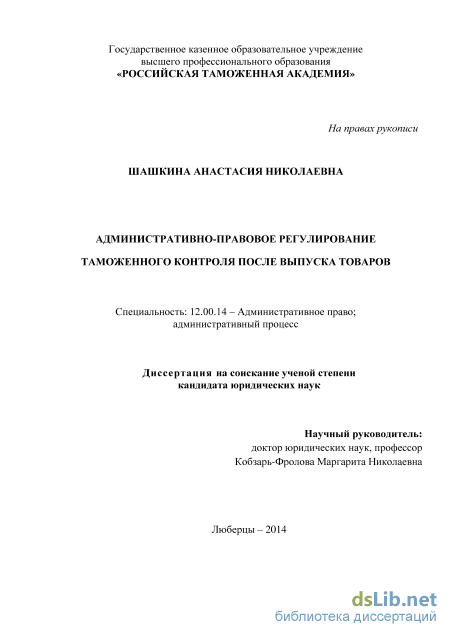 Государственное казенное образовательное учреждение
высшего профессионального образования
«РОССИЙСКАЯ ТАМОЖЕННАЯ АКАДЕМИЯ»

На правах рукописи

ШАШКИНА АНАСТАСИЯ НИКОЛАЕВНА

АДМИНИСТРАТИВНО-ПРАВОВОЕ РЕГУЛИРОВАНИЕ

ТАМОЖЕННОГО КОНТРОЛЯ ПОСЛЕ ВЫПУСКА ТОВАРОВ

Специальность: 12.00.14 – Административное право;
административный процесс

Диссертация на соискание ученой степени
кандидата юридических наук

Научный руководитель:
доктор юридических наук, профессор
Кобзарь-Фролова Маргарита Николаевна

Люберцы – 2014

dsLib.net
библиотека диссертаций